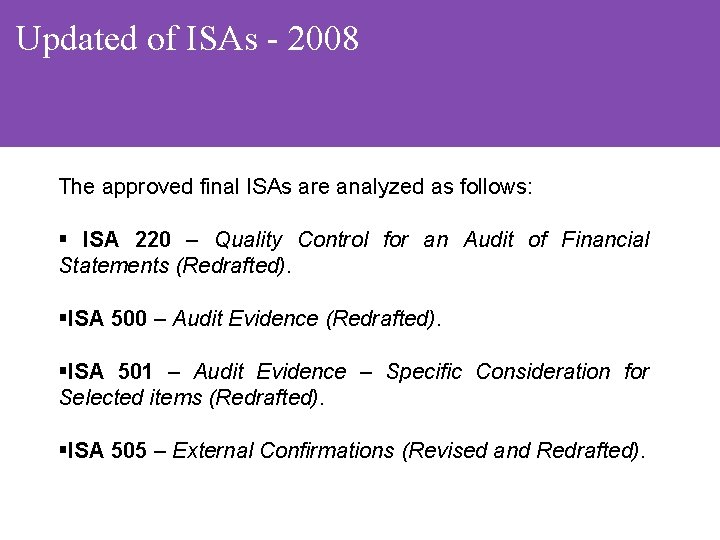 Updated of ISAs - 2008

The approved final ISAs are analyzed as follows:

▪ ISA 220 – Quality Control for an Audit of Financial Statements (Redrafted).

▪ISA 500 – Audit Evidence (Redrafted).

▪ISA 501 – Audit Evidence – Specific Consideration for Selected items (Redrafted).

▪ISA 505 – External Confirmations (Revised and Redrafted).